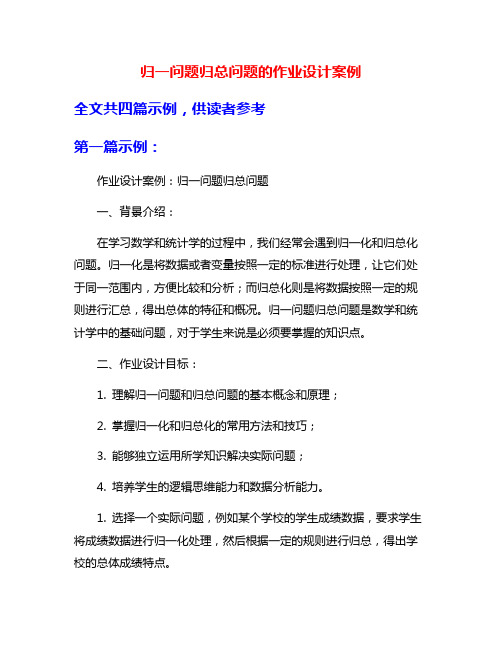 归一问题归总问题的作业设计案例

全文共四篇示例，供读者参考

第一篇示例：

作业设计案例：归一问题归总问题

一、背景介绍：

在学习数学和统计学的过程中，我们经常会遇到归一化和归总化问题。归一化是将数据或者变量按照一定的标准进行处理，让它们处于同一范围内，方便比较和分析；而归总化则是将数据按照一定的规则进行汇总，得出总体的特征和概况。归一问题归总问题是数学和统计学中的基础问题，对于学生来说是必须要掌握的知识点。

二、作业设计目标：

1. 理解归一问题和归总问题的基本概念和原理；

2. 掌握归一化和归总化的常用方法和技巧；

3. 能够独立运用所学知识解决实际问题；

4. 培养学生的逻辑思维能力和数据分析能力。

1. 选择一个实际问题，例如某个学校的学生成绩数据，要求学生将成绩数据进行归一化处理，然后根据一定的规则进行归总，得出学校的总体成绩特点。